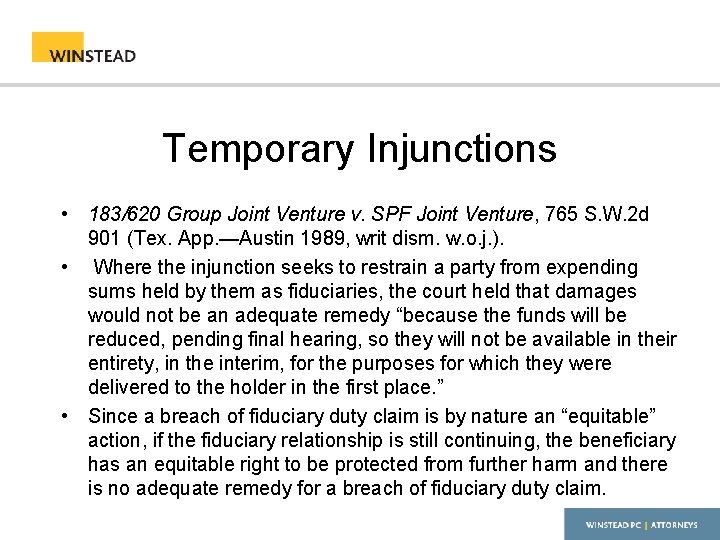 WINSTEAD

Temporary Injunctions

• 183/620 Group Joint Venture v. SPF Joint Venture, 765 S.W.2d 901 (Tex. App.—Austin 1989, writ dism. w.o.j.).
• Where the injunction seeks to restrain a party from expending sums held by them as fiduciaries, the court held that damages would not be an adequate remedy "because the funds will be reduced, pending final hearing, so they will not be available in their entirety, in the interim, for the purposes for which they were delivered to the holder in the first place."
• Since a breach of fiduciary duty claim is by nature an "equitable" action, if the fiduciary relationship is still continuing, the beneficiary has an equitable right to be protected from further harm and there is no adequate remedy for a breach of fiduciary duty claim.

WINSTEAD PC | ATTORNEYS